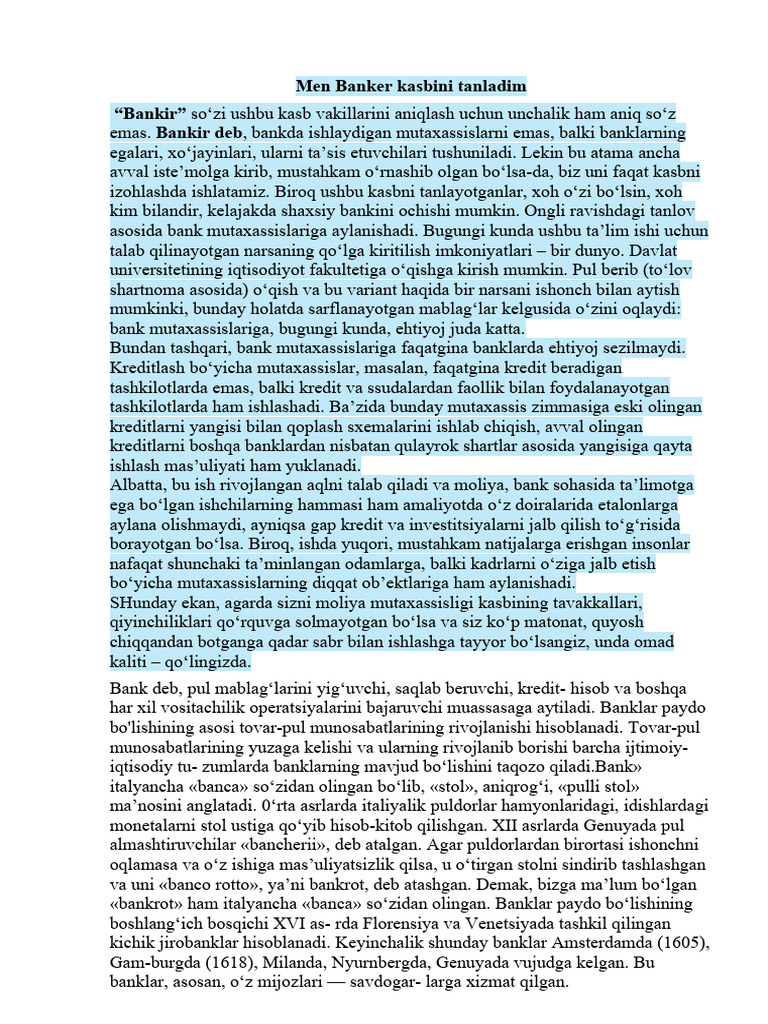 Men Banker kasbini tanladim

“Bankir” so‘zi ushbu kasb vakillarini aniqlash uchun unchalik ham aniq so‘z emas. Bankir deb, bankda ishlaydigan mutaxassislarni emas, balki banklarning egalari, xo‘jayinlari, ularni ta’sis etuvchilari tushuniladi. Lekin bu atama ancha avval iste’molga kirib, mustahkam o‘rnashib olgan bo‘lsa-da, biz uni faqat kasbni izohlashda ishlatamiz. Biroq ushbu kasbni tanlayotganlar, xoh o‘zi bo‘lsin, xoh kim bilandir, kelajakda shaxsiy bankini ochishi mumkin. Ongli ravishdagi tanlov asosida bank mutaxassislariga aylanishadi. Bugungi kunda ushbu ta’lim ishi uchun talab qilinayotgan narsaning qo‘lga kiritilish imkoniyatlari – bir dunyo. Davlat universitetining iqtisodiyot fakultetiga o‘qishga kirish mumkin. Pul berib (to‘lov shartnoma asosida) o‘qish va bu variant haqida bir narsani ishonch bilan aytish mumkinki, bunday holatda sarflanayotgan mablag‘lar kelgusida o‘zini oqlaydi: bank mutaxassislariga, bugungi kunda, ehtiyoj juda katta.
Bundan tashqari, bank mutaxassislariga faqatgina banklarda ehtiyoj sezilmaydi. Kreditlash bo‘yicha mutaxassislar, masalan, faqatgina kredit beradigan tashkilotlarda emas, balki kredit va ssudalardan faollik bilan foydalanayotgan tashkilotlarda ham ishlashadi. Ba’zida bunday mutaxassis zimmasiga eski olingan kreditlarni yangisi bilan qoplash sxemalarini ishlab chiqish, avval olingan kreditlarni boshqa banklardan nisbatan qulayrok shartlar asosida yangisiga qayta ishlash mas’uliyati ham yuklanadi.
Albatta, bu ish rivojlangan aqlni talab qiladi va moliya, bank sohasida ta’limotga ega bo‘lgan ishchilarning hammasi ham amaliyotda o‘z doiralarida etalonlarga aylana olishmaydi, ayniqsa gap kredit va investitsiyalarni jalb qilish to‘g‘risida borayotgan bo‘lsa. Biroq, ishda yuqori, mustahkam natijalarga erishgan insonlar nafaqat shunchaki ta’minlangan odamlarga, balki kadrlarni o‘ziga jalb etish bo‘yicha mutaxassislarning diqqat ob’ektlariga ham aylanishadi.
SHunday ekan, agarda sizni moliya mutaxassisligi kasbining tavakkallari, qiyinchiliklari qo‘rquvga solmayotgan bo‘lsa va siz ko‘p matonat, quyosh chiqqandan botganga qadar sabr bilan ishlashga tayyor bo‘lsangiz, unda omad kaliti – qo‘lingizda.

Bank deb, pul mablag‘larini yig‘uvchi, saqlab beruvchi, kredit- hisob va boshqa har xil vositachilik operatsiyalarini bajaruvchi muassasaga aytiladi. Banklar paydo bo'lishining asosi tovar-pul munosabatlarining rivojlanishi hisoblanadi. Tovar-pul munosabatlarining yuzaga kelishi va ularning rivojlanib borishi barcha ijtimoiy-iqtisodiy tu- zumlarda banklarning mavjud bo‘lishini taqozo qiladi.Bank» italyancha «banca» so‘zidan olingan bo‘lib, «stol», aniqrog‘i, «pulli stol» ma’nosini anglatadi. 0‘rta asrlarda italiyalik puldorlar hamyonlaridagi, idishlardagi monetalarni stol ustiga qo‘yib hisob-kitob qilishgan. XII asrlarda Genuyada pul almashtiruvchilar «bancherii», deb atalgan. Agar puldorlardan birortasi ishonchni oqlamasa va o‘z ishiga mas’uliyatsizlik qilsa, u o‘tirgan stolni sindirib tashlashgan va uni «banco rotto», ya’ni bankrot, deb atashgan. Demak, bizga ma’lum bo‘lgan «bankrot» ham italyancha «banca» so‘zidan olingan. Banklar paydo bo‘lishining boshlang‘ich bosqichi XVI as- rda Florensiya va Venetsiyada tashkil qilingan kichik jirobanklar hisoblanadi. Keyinchalik shunday banklar Amsterdamda (1605), Gam-burgda (1618), Milanda, Nyurnbergda, Genuyada vujudga kelgan. Bu banklar, asosan, o‘z mijozlari — savdogar- larga xizmat qilgan.